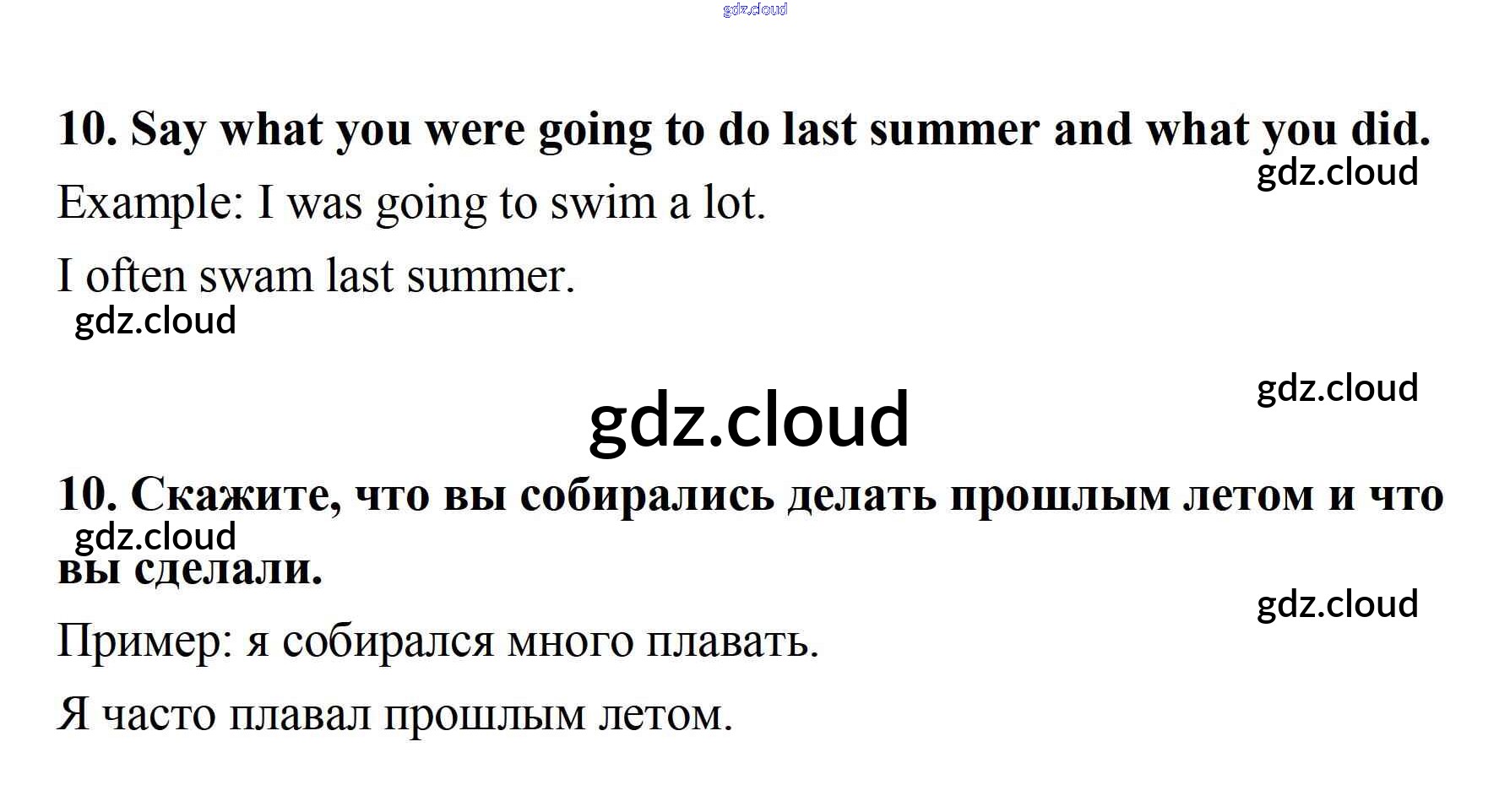 10. Say what you were going to do last summer and what you did.

Example: I was going to swim a lot.

I often swam last summer.

10. Скажите, что вы собирались делать прошлым летом и что вы сделали.

Пример: я собирался много плавать.

Я часто плавал прошлым летом.

gdz.cloud